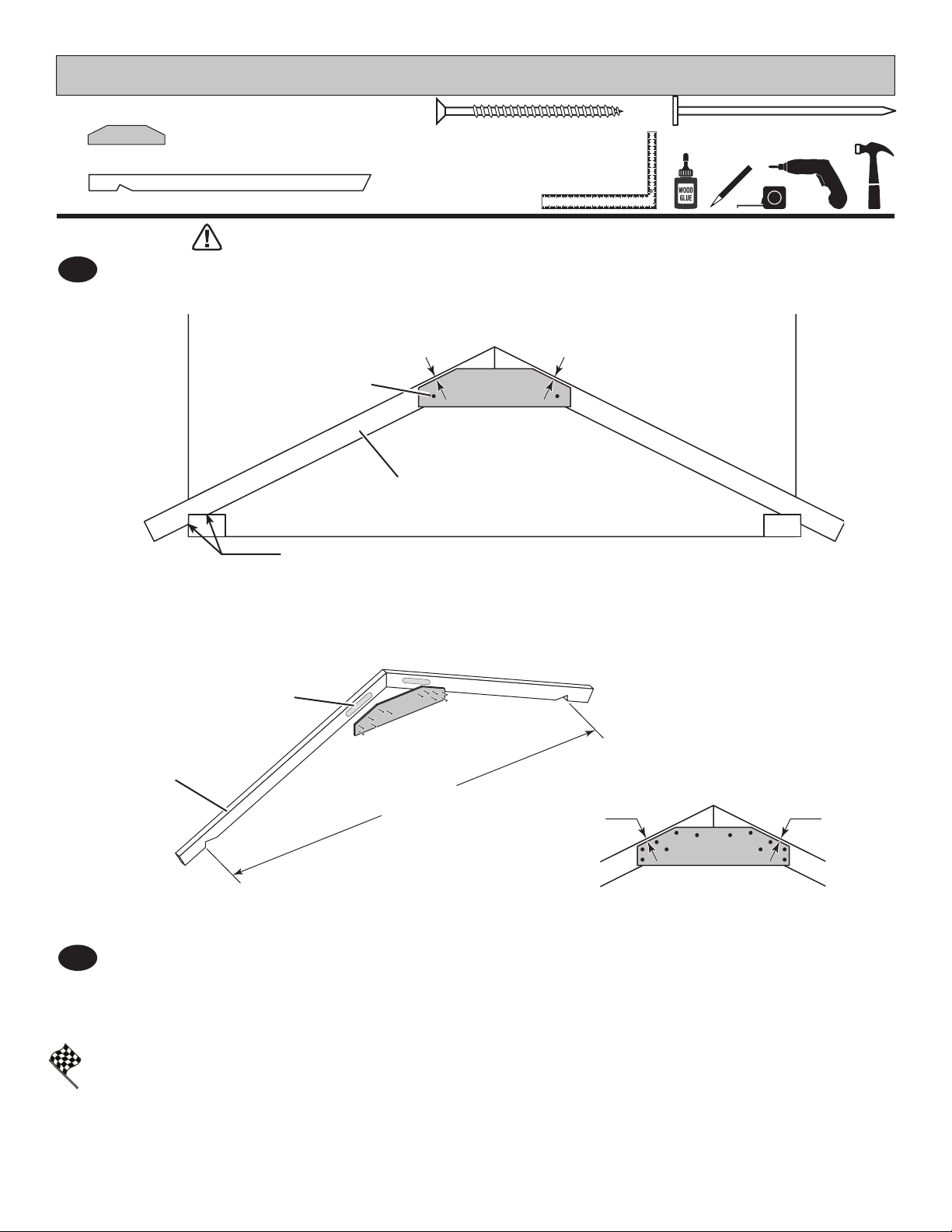 WOOD GLUE